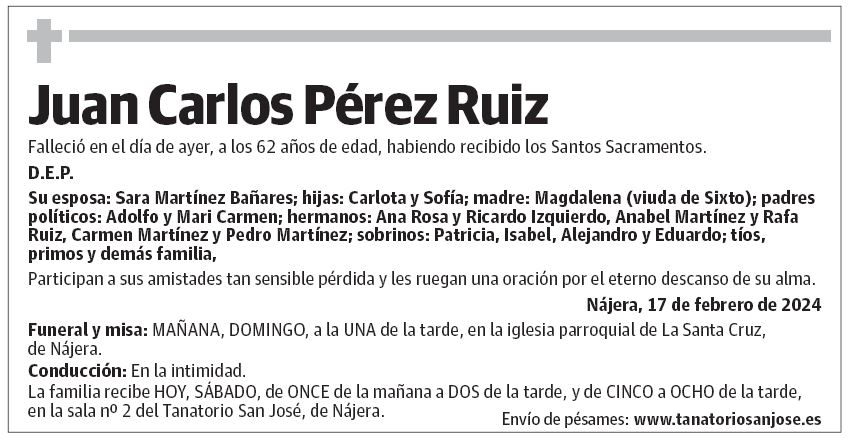 Juan Carlos Pérez Ruiz

Falleció en el día de ayer, a los 62 años de edad, habiendo recibido los Santos Sacramentos.

D.E.P.

Su esposa: Sara Martínez Bañares; hijas: Carlota y Sofía; madre: Magdalena (viuda de Sixto); padres políticos: Adolfo y Mari Carmen; hermanos: Ana Rosa y Ricardo Izquierdo, Anabel Martínez y Rafa Ruiz, Carmen Martínez y Pedro Martínez; sobrinos: Patricia, Isabel, Alejandro y Eduardo; tíos, primos y demás familia,

Participan a sus amistades tan sensible pérdida y les ruegan una oración por el eterno descanso de su alma.

Nájera, 17 de febrero de 2024

Funeral y misa: MAÑANA, DOMINGO, a la UNA de la tarde, en la iglesia parroquial de La Santa Cruz, de Nájera.

Conducción: En la intimidad.

La familia recibe HOY, SÁBADO, de ONCE de la mañana a DOS de la tarde, y de CINCO a OCHO de la tarde, en la sala nº 2 del Tanatorio San José, de Nájera.

Envío de pésames: www.tanatoriosanjose.es